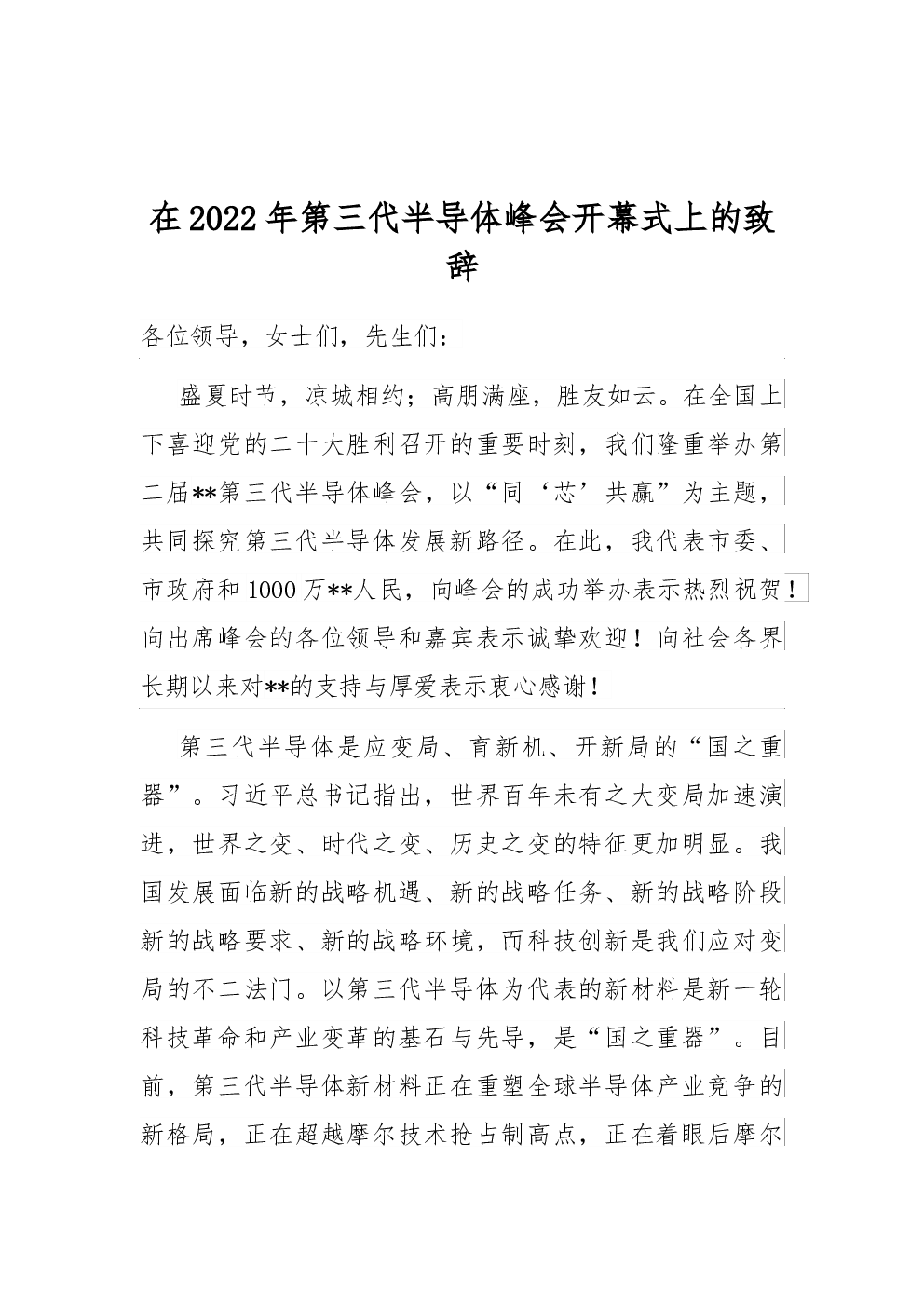 在2022年第三代半导体峰会开幕式上的致辞

各位领导，女士们，先生们：

盛夏时节，凉城相约；高朋满座，胜友如云。在全国上下喜迎党的二十大胜利召开的重要时刻，我们隆重举办第二届**第三代半导体峰会，以“同‘芯’共赢”为主题，共同探究第三代半导体发展新路径。在此，我代表市委、市政府和1000万**人民，向峰会的成功举办表示热烈祝贺！向出席峰会的各位领导和嘉宾表示诚挚欢迎！向社会各界长期以来对**的支持与厚爱表示衷心感谢！

第三代半导体是应变局、育新机、开新局的“国之重器”。习近平总书记指出，世界百年未有之大变局加速演进，世界之变、时代之变、历史之变的特征更加明显。我国发展面临新的战略机遇、新的战略任务、新的战略阶段新的战略要求、新的战略环境，而科技创新是我们应对变局的不二法门。以第三代半导体为代表的新材料是新一轮科技革命和产业变革的基石与先导，是“国之重器”。目前，第三代半导体新材料正在重塑全球半导体产业竞争的新格局，正在超越摩尔技术抢占制高点，正在着眼后摩尔